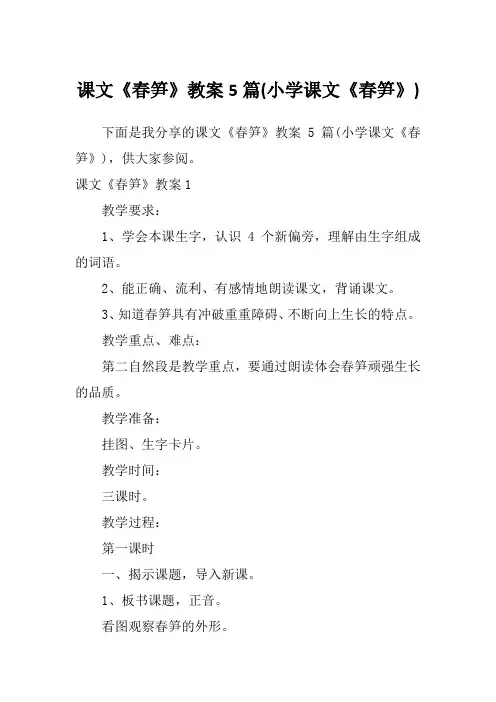 课文《春笋》教案 5 篇(小学课文《春笋》)

下面是我分享的课文《春笋》教案 5 篇(小学课文《春笋》)，供大家参阅。

课文《春笋》教案 1

教学要求：

1、学会本课生字，认识 4 个新偏旁，理解由生字组成的词语。

2、能正确、流利、有感情地朗读课文，背诵课文。

3、知道春笋具有冲破重重障碍、不断向上生长的特点。

教学重点、难点：

第二自然段是教学重点，要通过朗读体会春笋顽强生长的品质。

教学准备：

挂图、生字卡片。

教学时间：

三课时。

教学过程：

第一课时

一、揭示课题，导入新课。

1、板书课题，正音。

看图观察春笋的外形。